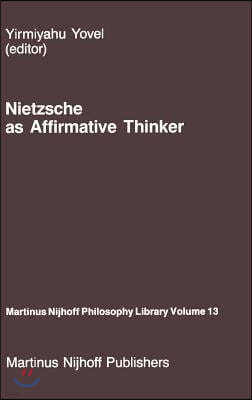 Yirmiyahu Yovel
(editor)

Nietzsche
as Affirmative Thinker

Martinus Nijhoff Philosophy Library Volume 13

Martinus Nijhoff Publishers